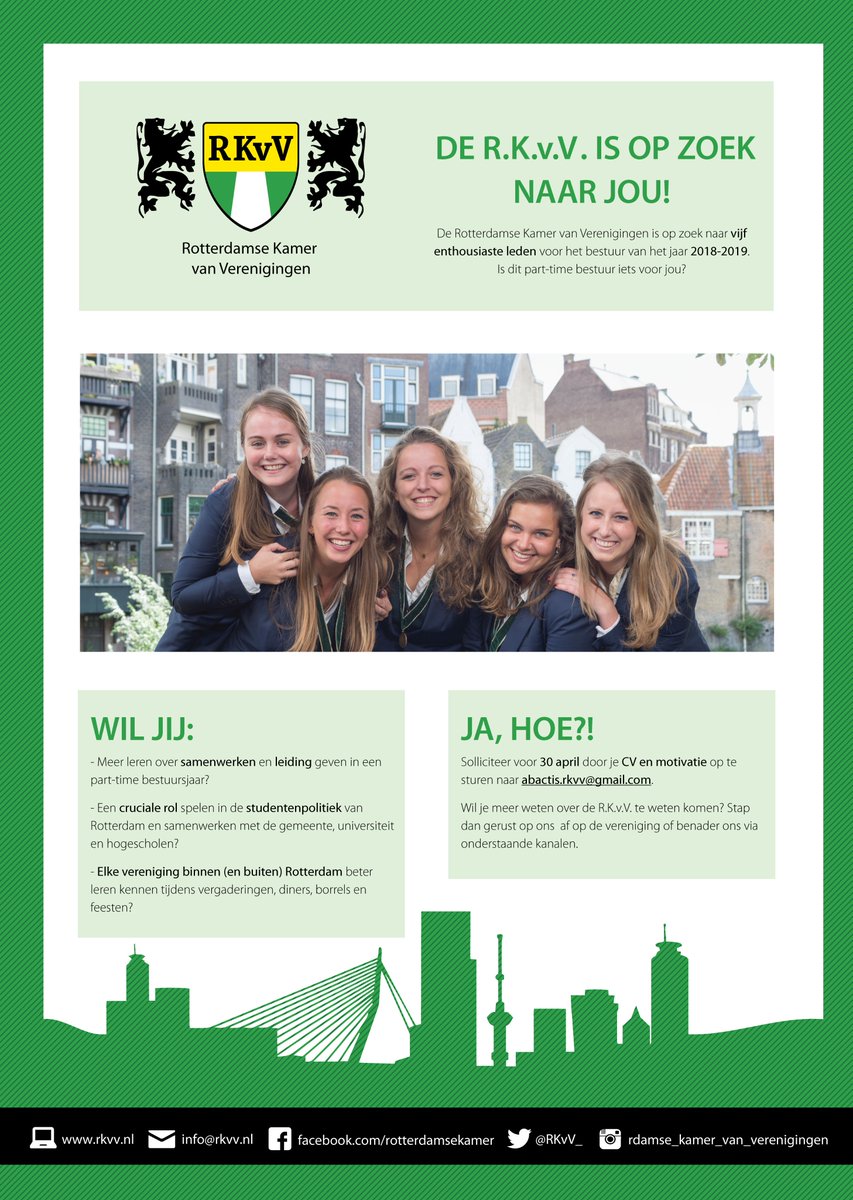 RKvV

Rotterdamse Kamer
van Verenigingen

DE R.K.v.V. IS OP ZOEK NAAR JOU!

De Rotterdamse Kamer van Verenigingen is op zoek naar vijf enthousiaste leden voor het bestuur van het jaar 2018-2019. Is dit part-time bestuur iets voor jou?

WIL JIJ:

- Meer leren over samenwerken en leiding geven in een part-time bestuursjaar?

- Een cruciale rol spelen in de studentenpolitiek van Rotterdam en samenwerken met de gemeente, universiteit en hogescholen?

- Elke vereniging binnen (en buiten) Rotterdam beter leren kennen tijdens vergaderingen, diners, borrels en feesten?

JA, HOE?!

Solliciteer voor 30 april door je CV en motivatie op te sturen naar abactis.rkvv@gmail.com.

Wil je meer weten over de R.K.v.V. te weten komen? Stap dan gerust op ons af op de vereniging of benader ons via onderstaande kanalen.

www.rkvv.nl info@rkvv.nl facebook.com/rotterdamsekamer @RKvV_ rdamse_kamer_van_verenigingen